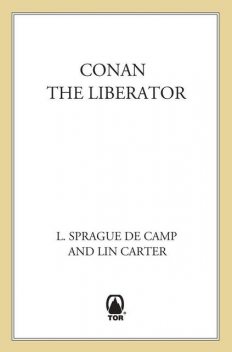 CONAN
THE LIBERATOR

L. SPRAGUE DE CAMP
AND LIN CARTER

TOR